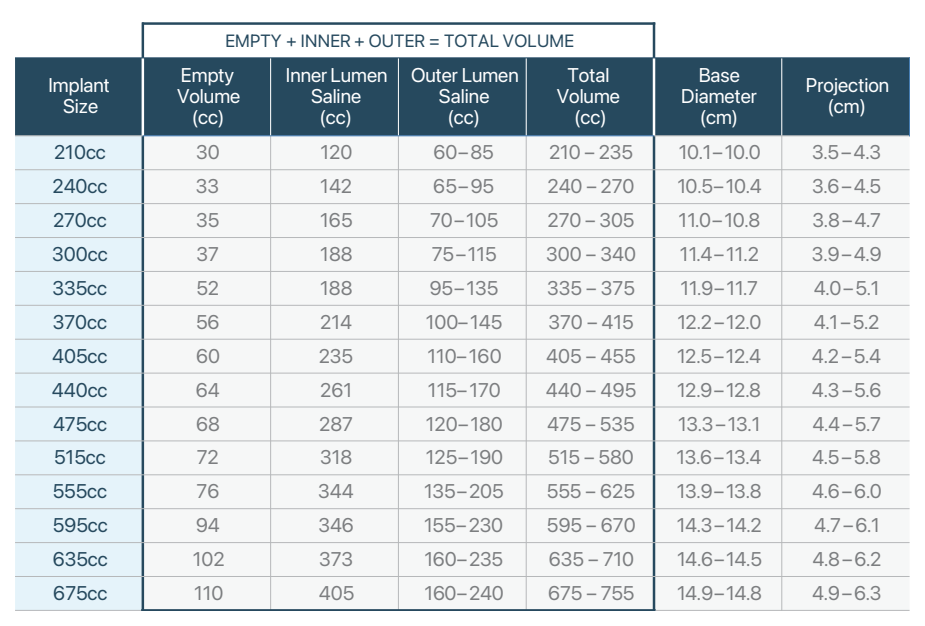 EMPTY + INNER + OUTER = TOTAL VOLUME

| Implant Size | Empty Volume (cc) | Inner Lumen Saline (cc) | Outer Lumen Saline (cc) | Total Volume (cc) | Base Diameter (cm) | Projection (cm) |
|---|---|---|---|---|---|---|
| 210cc | 30 | 120 | 60–85 | 210 – 235 | 10.1–10.0 | 3.5–4.3 |
| 240cc | 33 | 142 | 65–95 | 240 – 270 | 10.5–10.4 | 3.6–4.5 |
| 270cc | 35 | 165 | 70–105 | 270 – 305 | 11.0–10.8 | 3.8–4.7 |
| 300cc | 37 | 188 | 75–115 | 300 – 340 | 11.4–11.2 | 3.9–4.9 |
| 335cc | 52 | 188 | 95–135 | 335 – 375 | 11.9–11.7 | 4.0–5.1 |
| 370cc | 56 | 214 | 100–145 | 370 – 415 | 12.2–12.0 | 4.1–5.2 |
| 405cc | 60 | 235 | 110–160 | 405 – 455 | 12.5–12.4 | 4.2–5.4 |
| 440cc | 64 | 261 | 115–170 | 440 – 495 | 12.9–12.8 | 4.3–5.6 |
| 475cc | 68 | 287 | 120–180 | 475 – 535 | 13.3–13.1 | 4.4–5.7 |
| 515cc | 72 | 318 | 125–190 | 515 – 580 | 13.6–13.4 | 4.5–5.8 |
| 555cc | 76 | 344 | 135–205 | 555 – 625 | 13.9–13.8 | 4.6–6.0 |
| 595cc | 94 | 346 | 155–230 | 595 – 670 | 14.3–14.2 | 4.7–6.1 |
| 635cc | 102 | 373 | 160–235 | 635 – 710 | 14.6–14.5 | 4.8–6.2 |
| 675cc | 110 | 405 | 160–240 | 675 – 755 | 14.9–14.8 | 4.9–6.3 |